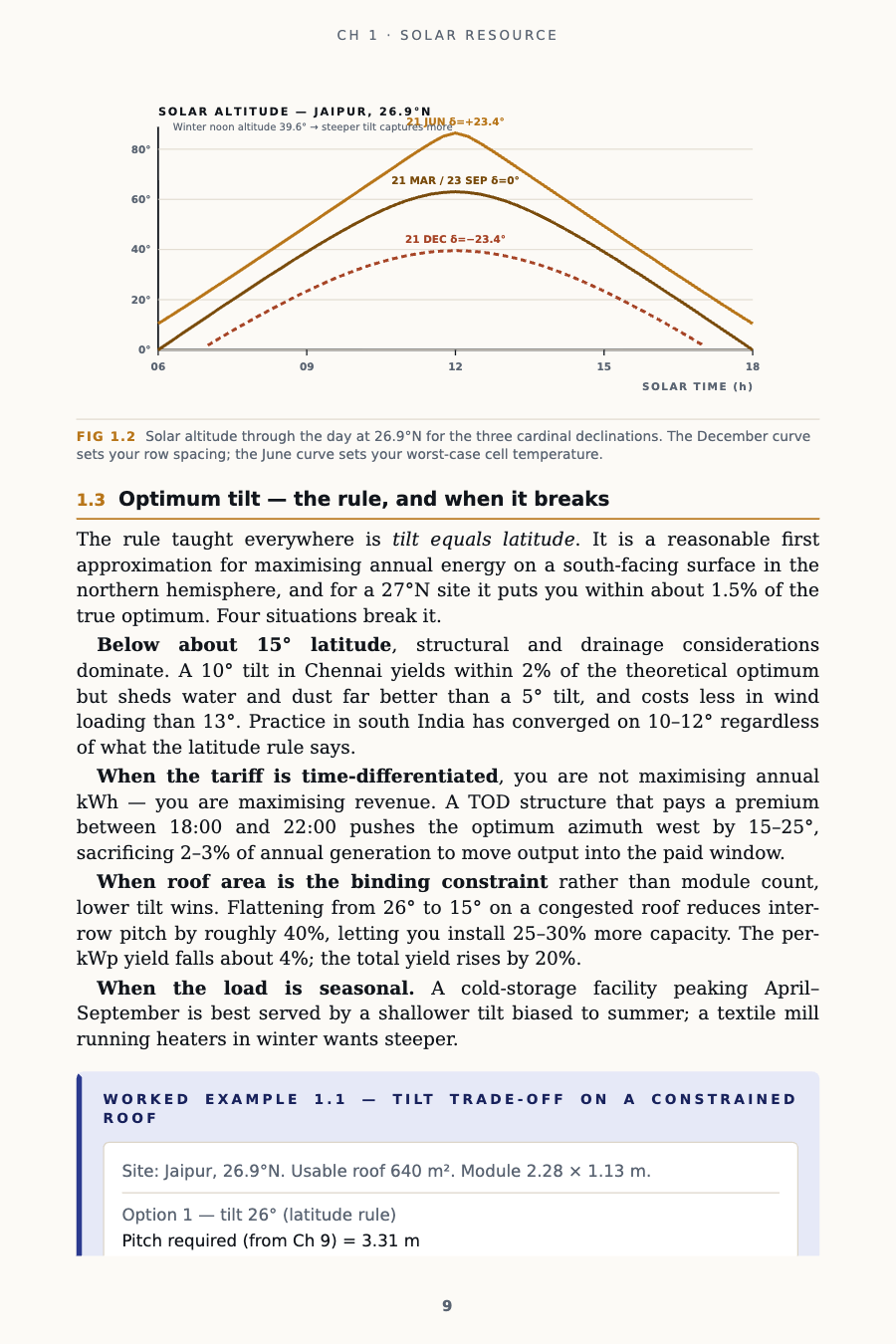 CH 1 · SOLAR RESOURCE

SOLAR ALTITUDE — JAIPUR, 26.9°N
Winter noon altitude 39.6° → steeper tilt captures more

21 JUN δ=+23.4°
21 MAR / 23 SEP δ=0°
21 DEC δ=−23.4°

80°
60°
40°
20°
0°

06
09
12
15
18

SOLAR TIME (h)

FIG 1.2 Solar altitude through the day at 26.9°N for the three cardinal declinations. The December curve sets your row spacing; the June curve sets your worst-case cell temperature.

1.3 Optimum tilt — the rule, and when it breaks

The rule taught everywhere is tilt equals latitude. It is a reasonable first approximation for maximising annual energy on a south-facing surface in the northern hemisphere, and for a 27°N site it puts you within about 1.5% of the true optimum. Four situations break it.

Below about 15° latitude, structural and drainage considerations dominate. A 10° tilt in Chennai yields within 2% of the theoretical optimum but sheds water and dust far better than a 5° tilt, and costs less in wind loading than 13°. Practice in south India has converged on 10–12° regardless of what the latitude rule says.

When the tariff is time-differentiated, you are not maximising annual kWh — you are maximising revenue. A TOD structure that pays a premium between 18:00 and 22:00 pushes the optimum azimuth west by 15–25°, sacrificing 2–3% of annual generation to move output into the paid window.

When roof area is the binding constraint rather than module count, lower tilt wins. Flattening from 26° to 15° on a congested roof reduces inter-row pitch by roughly 40%, letting you install 25–30% more capacity. The per-kWp yield falls about 4%; the total yield rises by 20%.

When the load is seasonal. A cold-storage facility peaking April–September is best served by a shallower tilt biased to summer; a textile mill running heaters in winter wants steeper.

WORKED EXAMPLE 1.1 — TILT TRADE-OFF ON A CONSTRAINED ROOF

Site: Jaipur, 26.9°N. Usable roof 640 m². Module 2.28 × 1.13 m.

Option 1 — tilt 26° (latitude rule)
Pitch required (from Ch 9) = 3.31 m

9